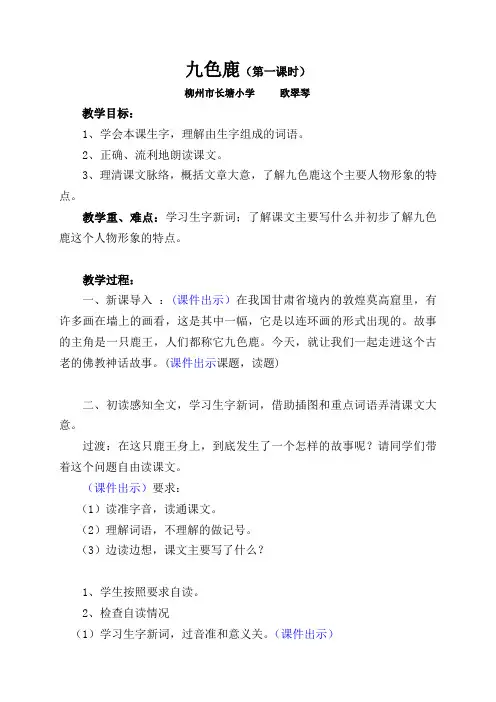 九色鹿（第一课时）

柳州市长塘小学　　欧翠琴

教学目标：

1、学会本课生字，理解由生字组成的词语。

2、正确、流利地朗读课文。

3、理清课文脉络，概括文章大意，了解九色鹿这个主要人物形象的特点。

教学重、难点：学习生字新词；了解课文主要写什么并初步了解九色鹿这个人物形象的特点。

教学过程：

一、新课导入 ：（课件出示）在我国甘肃省境内的敦煌莫高窟里，有许多画在墙上的画看，这是其中一幅，它是以连环画的形式出现的。故事的主角是一只鹿王，人们都称它九色鹿。今天，就让我们一起走进这个古老的佛教神话故事。（课件出示课题，读题）

二、初读感知全文，学习生字新词，借助插图和重点词语弄清课文大意。

过渡：在这只鹿王身上，到底发生了一个怎样的故事呢？请同学们带着这个问题自由读课文。

（课件出示）要求：

（1）读准字音，读通课文。

（2）理解词语，不理解的做记号。

（3）边读边想，课文主要写了什么？

1、学生按照要求自读。

2、检查自读情况

（1）学习生字新词，过音准和意义关。（课件出示）